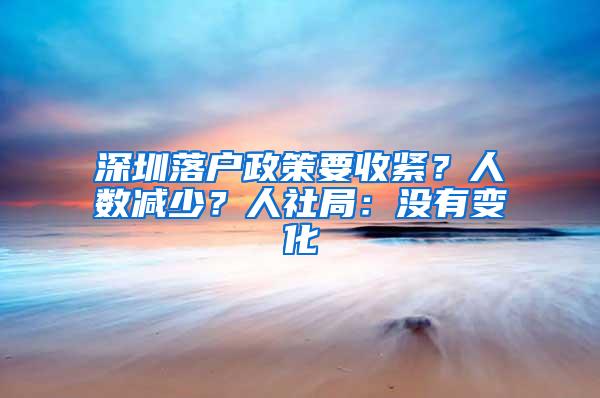 深圳落户政策要收紧？人数减少？人社局：没有变化